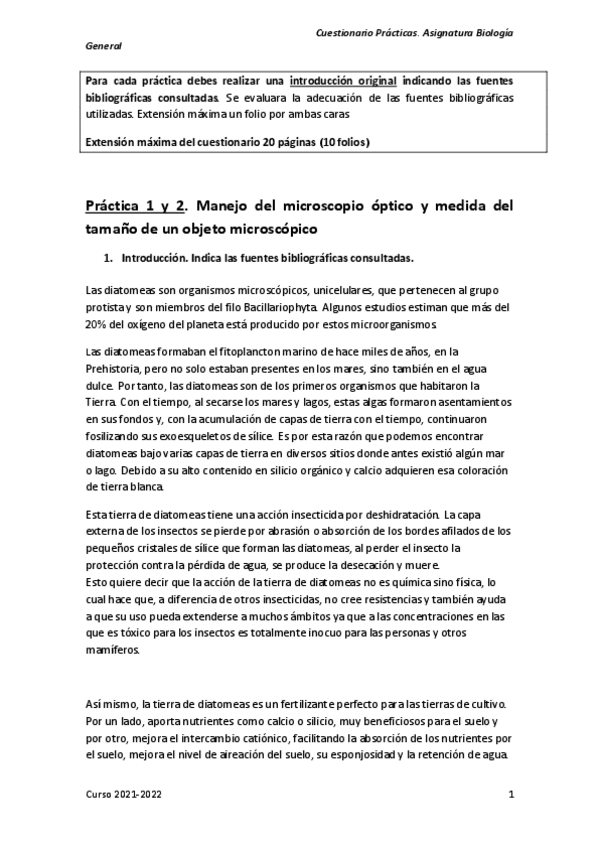 Cuestionario Prácticas. Asignatura Biología General

Para cada práctica debes realizar una introducción original indicando las fuentes bibliográficas consultadas. Se evaluara la adecuación de las fuentes bibliográficas utilizadas. Extensión máxima un folio por ambas caras

Extensión máxima del cuestionario 20 páginas (10 folios)

Práctica 1 y 2. Manejo del microscopio óptico y medida del tamaño de un objeto microscópico

1. Introducción. Indica las fuentes bibliográficas consultadas.

Las diatomeas son organismos microscópicos, unicelulares, que pertenecen al grupo protista y son miembros del filo Bacillariophyta. Algunos estudios estiman que más del 20% del oxígeno del planeta está producido por estos microorganismos.

Las diatomeas formaban el fitoplancton marino de hace miles de años, en la Prehistoria, pero no solo estaban presentes en los mares, sino también en el agua dulce. Por tanto, las diatomeas son de los primeros organismos que habitaron la Tierra. Con el tiempo, al secarse los mares y lagos, estas algas formaron asentamientos en sus fondos y, con la acumulación de capas de tierra con el tiempo, continuaron fosilizando sus exoesqueletos de sílice. Es por esta razón que podemos encontrar diatomeas bajo varias capas de tierra en diversos sitios donde antes existió algún mar o lago. Debido a su alto contenido en silicio orgánico y calcio adquieren esa coloración de tierra blanca.

Esta tierra de diatomeas tiene una acción insecticida por deshidratación. La capa externa de los insectos se pierde por abrasión o absorción de los bordes afilados de los pequeños cristales de sílice que forman las diatomeas, al perder el insecto la protección contra la pérdida de agua, se produce la desecación y muere.
Esto quiere decir que la acción de la tierra de diatomeas no es química sino física, lo cual hace que, a diferencia de otros insecticidas, no cree resistencias y también ayuda a que su uso pueda extenderse a muchos ámbitos ya que a las concentraciones en las que es tóxico para los insectos es totalmente inocuo para las personas y otros mamíferos.

Así mismo, la tierra de diatomeas es un fertilizante perfecto para las tierras de cultivo. Por un lado, aporta nutrientes como calcio o silicio, muy beneficiosos para el suelo y por otro, mejora el intercambio catiónico, facilitando la absorción de los nutrientes por el suelo, mejora el nivel de aireación del suelo, su esponjosidad y la retención de agua.

Curso 2021-2022

1